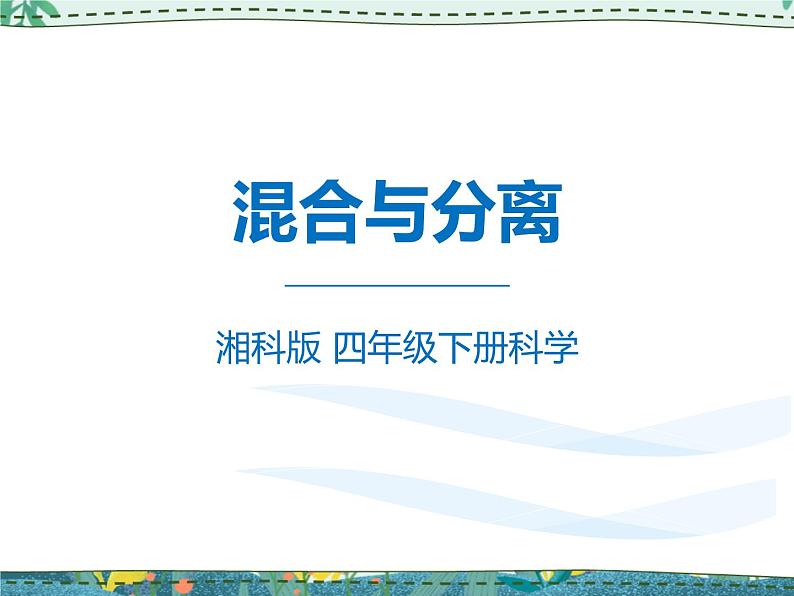 混合与分离

湘科版 四年级下册科学